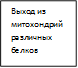 Выход из митохондрий различных белков